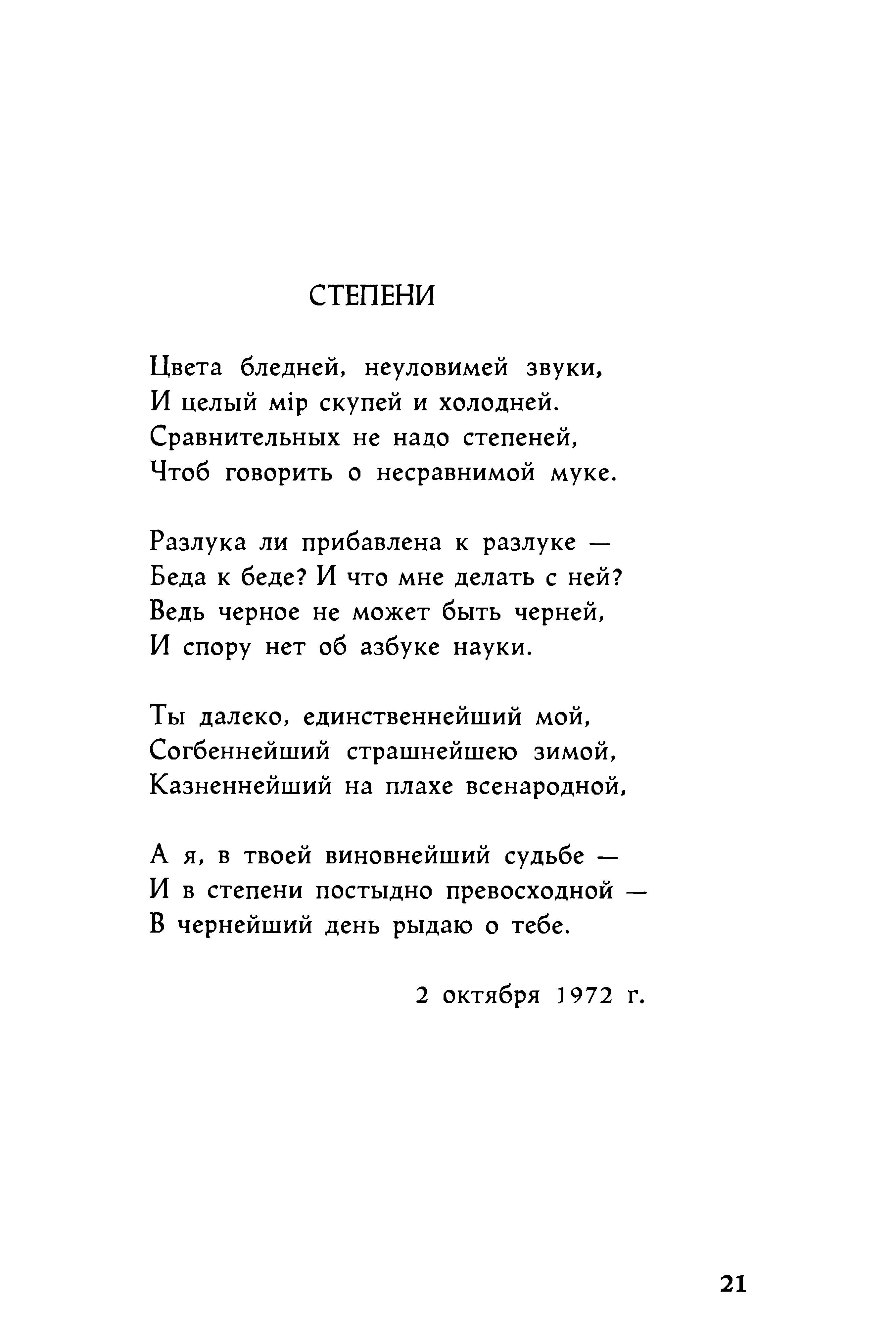 СТЕПЕНИ

Цвета бледней, неуловимей звуки,
И целый мір скупей и холодней.
Сравнительных не надо степеней,
Чтоб говорить о несравнимой муке.

Разлука ли прибавлена к разлуке —
Беда к беде? И что мне делать с ней?
Ведь черное не может быть черней,
И спору нет об азбуке науки.

Ты далеко, единственнейший мой,
Согбеннейший страшнейшею зимой,
Казненнейший на плахе всенародной,

А я, в твоей виновнейший судьбе —
И в степени постыдно превосходной —
В чернейший день рыдаю о тебе.

2 октября 1972 г.

21